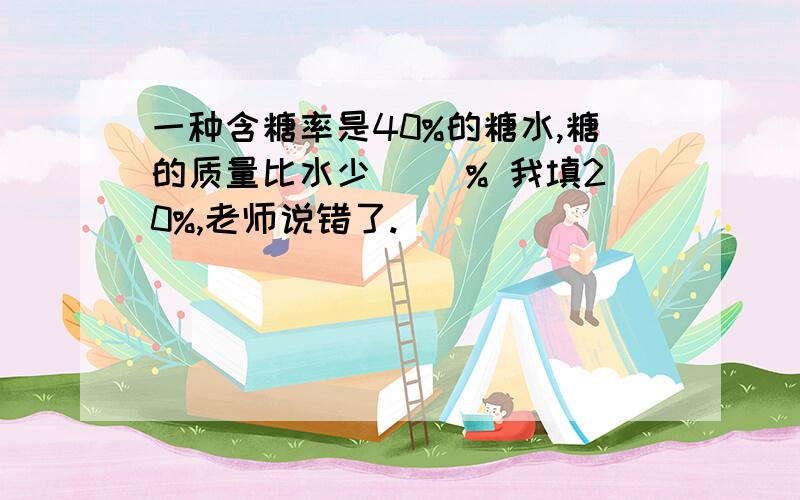 一种含糖率是40%的糖水,糖的质量比水少（　　）% 我填20%,老师说错了.